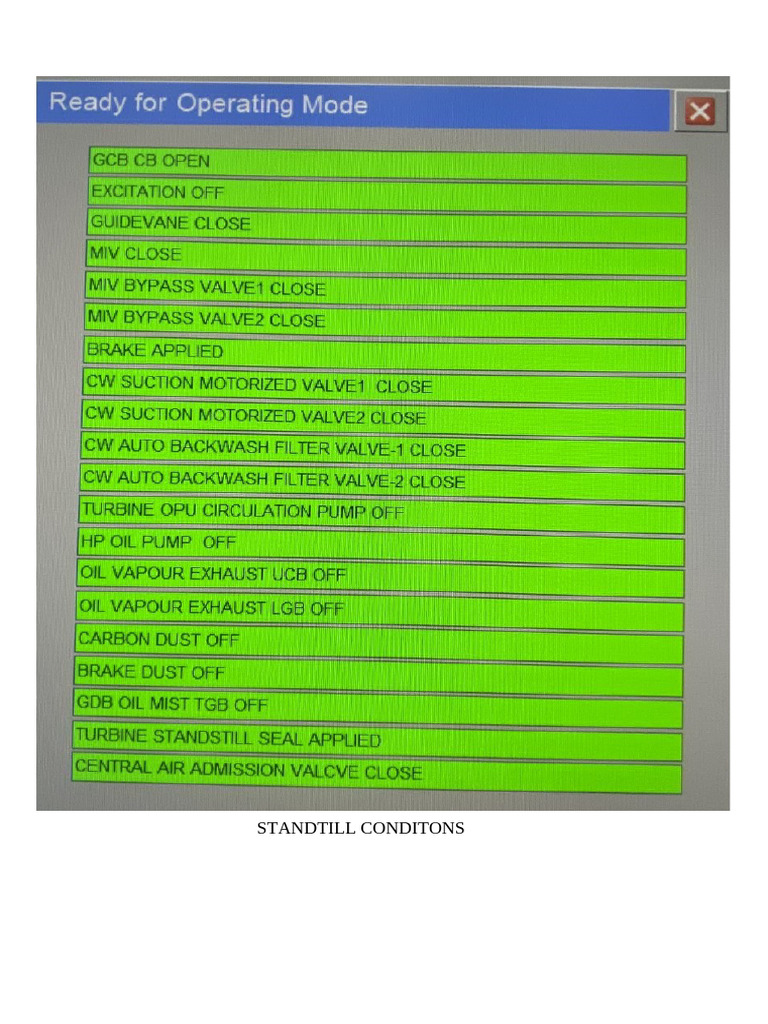 Ready for Operating Mode

GCB CB OPEN

EXCITATION OFF

GUIDEVANE CLOSE

MIV CLOSE

MIV BYPASS VALVE1 CLOSE

MIV BYPASS VALVE2 CLOSE

BRAKE APPLIED

CW SUCTION MOTORIZED VALVE1 CLOSE

CW SUCTION MOTORIZED VALVE2 CLOSE

CW AUTO BACKWASH FILTER VALVE-1 CLOSE

CW AUTO BACKWASH FILTER VALVE-2 CLOSE

TURBINE OPU CIRCULATION PUMP OFF

HP OIL PUMP OFF

OIL VAPOUR EXHAUST UCB OFF

OIL VAPOUR EXHAUST LGB OFF

CARBON DUST OFF

BRAKE DUST OFF

GDB OIL MIST TGB OFF

TURBINE STANDSTILL SEAL APPLIED

CENTRAL AIR ADMISSION VALCVE CLOSE

STANDTILL CONDITONS